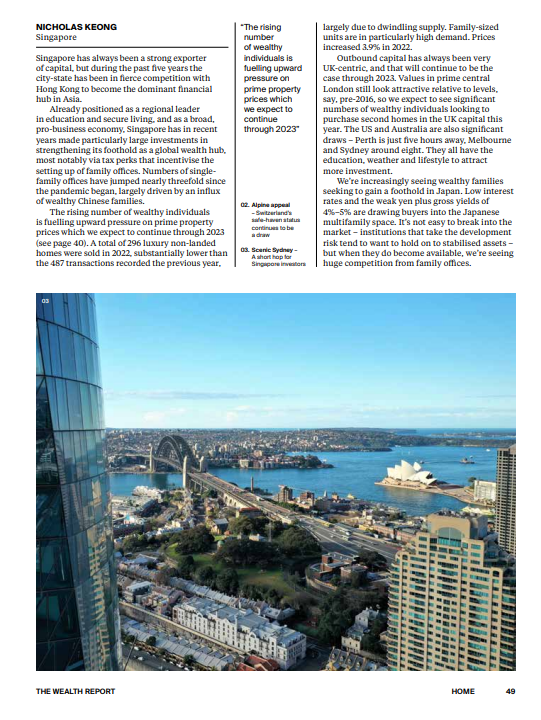 NICHOLAS KEONG
Singapore

Singapore has always been a strong exporter of capital, but during the past five years the city-state has been in fierce competition with Hong Kong to become the dominant financial hub in Asia.

Already positioned as a regional leader in education and secure living, and as a broad, pro-business economy, Singapore has in recent years made particularly large investments in strengthening its foothold as a global wealth hub, most notably via tax perks that incentivise the setting up of family offices. Numbers of single-family offices have jumped nearly threefold since the pandemic began, largely driven by an influx of wealthy Chinese families.

The rising number of wealthy individuals is fuelling upward pressure on prime property prices which we expect to continue through 2023 (see page 40). A total of 296 luxury non-landed homes were sold in 2022, substantially lower than the 487 transactions recorded the previous year,

"The rising number of wealthy individuals is fuelling upward pressure on prime property prices which we expect to continue through 2023"

02. Alpine appeal – Switzerland's safe-haven status continues to be a draw

03. Scenic Sydney – A short hop for Singapore investors

largely due to dwindling supply. Family-sized units are in particularly high demand. Prices increased 3.9% in 2022.

Outbound capital has always been very UK-centric, and that will continue to be the case through 2023. Values in prime central London still look attractive relative to levels, say, pre-2016, so we expect to see significant numbers of wealthy individuals looking to purchase second homes in the UK capital this year. The US and Australia are also significant draws – Perth is just five hours away, Melbourne and Sydney around eight. They all have the education, weather and lifestyle to attract more investment.

We're increasingly seeing wealthy families seeking to gain a foothold in Japan. Low interest rates and the weak yen plus gross yields of 4%–5% are drawing buyers into the Japanese multifamily space. It's not easy to break into the market – institutions that take the development risk tend to want to hold on to stabilised assets – but when they do become available, we're seeing huge competition from family offices.

03

THE WEALTH REPORT

HOME 49